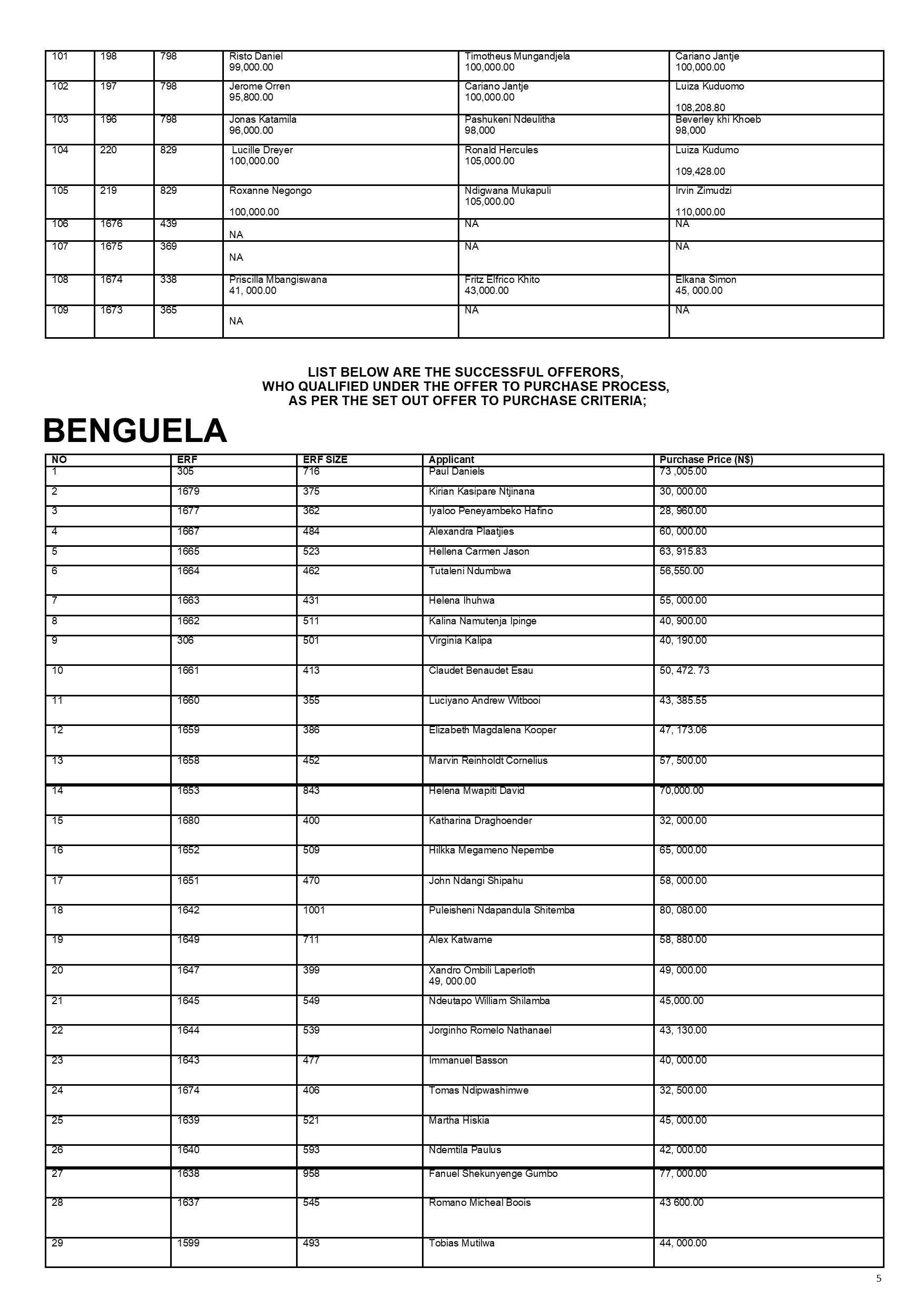 | 101 | 198 | 798 | Risto Daniel 99,000.00 | Timotheus Mungandjela 100,000.00 | Cariano Jantje 100,000.00 |
|---|---|---|---|---|---|
| 102 | 197 | 798 | Jerome Orren 95,800.00 | Cariano Jantje 100,000.00 | Luiza Kuduomo 108,208.80 |
| 103 | 196 | 798 | Jonas Katamila 96,000.00 | Pashukeni Ndeulitha 98,000 | Beverley khi Khoeb 98,000 |
| 104 | 220 | 829 | Lucille Dreyer 100,000.00 | Ronald Hercules 105,000.00 | Luiza Kudumo 109,428.00 |
| 105 | 219 | 829 | Roxanne Negongo 100,000.00 | Ndigwana Mukapuli 105,000.00 | Irvin Zimudzi 110,000.00 |
| 106 | 1676 | 439 | NA | NA | NA |
| 107 | 1675 | 369 | NA | NA | NA |
| 108 | 1674 | 338 | Priscilla Mbangiswana 41, 000.00 | Fritz Elfrico Khito 43,000.00 | Elkana Simon 45, 000.00 |
| 109 | 1673 | 365 | NA | NA | NA |

LIST BELOW ARE THE SUCCESSFUL OFFERORS, WHO QUALIFIED UNDER THE OFFER TO PURCHASE PROCESS, AS PER THE SET OUT OFFER TO PURCHASE CRITERIA;

BENGUELA

| NO | ERF | ERF SIZE | Applicant | Purchase Price (N$) |
|---|---|---|---|---|
| 1 | 305 | 716 | Paul Daniels | 73 ,005.00 |
| 2 | 1679 | 375 | Kirian Kasipare Ntjinana | 30, 000.00 |
| 3 | 1677 | 362 | Iyaloo Peneyambeko Hafino | 28, 960.00 |
| 4 | 1667 | 484 | Alexandra Plaatjies | 60, 000.00 |
| 5 | 1665 | 523 | Hellena Carmen Jason | 63, 915.83 |
| 6 | 1664 | 462 | Tutaleni Ndumbwa | 56,550.00 |
| 7 | 1663 | 431 | Helena Ihuhwa | 55, 000.00 |
| 8 | 1662 | 511 | Kalina Namutenja Ipinge | 40, 900.00 |
| 9 | 306 | 501 | Virginia Kalipa | 40, 190.00 |
| 10 | 1661 | 413 | Claudet Benaudet Esau | 50, 472. 73 |
| 11 | 1660 | 355 | Luciyano Andrew Witbooi | 43, 385.55 |
| 12 | 1659 | 386 | Elizabeth Magdalena Kooper | 47, 173.06 |
| 13 | 1658 | 452 | Marvin Reinholdt Cornelius | 57, 500.00 |
| 14 | 1653 | 843 | Helena Mwapiti David | 70,000.00 |
| 15 | 1680 | 400 | Katharina Draghoender | 32, 000.00 |
| 16 | 1652 | 509 | Hilkka Megameno Nepembe | 65, 000.00 |
| 17 | 1651 | 470 | John Ndangi Shipahu | 58, 000.00 |
| 18 | 1642 | 1001 | Puleisheni Ndapandula Shitemba | 80, 080.00 |
| 19 | 1649 | 711 | Alex Katwame | 58, 880.00 |
| 20 | 1647 | 399 | Xandro Ombili Laperloth 49, 000.00 | 49, 000.00 |
| 21 | 1645 | 549 | Ndeutapo William Shilamba | 45,000.00 |
| 22 | 1644 | 539 | Jorginho Romelo Nathanael | 43, 130.00 |
| 23 | 1643 | 477 | Immanuel Basson | 40, 000.00 |
| 24 | 1674 | 406 | Tomas Ndipwashimwe | 32, 500.00 |
| 25 | 1639 | 521 | Martha Hiskia | 45, 000.00 |
| 26 | 1640 | 593 | Ndemtila Paulus | 42, 000.00 |
| 27 | 1638 | 958 | Fanuel Shekunyenge Gumbo | 77, 000.00 |
| 28 | 1637 | 545 | Romano Micheal Boois | 43 600.00 |
| 29 | 1599 | 493 | Tobias Mutilwa | 44, 000.00 |

5